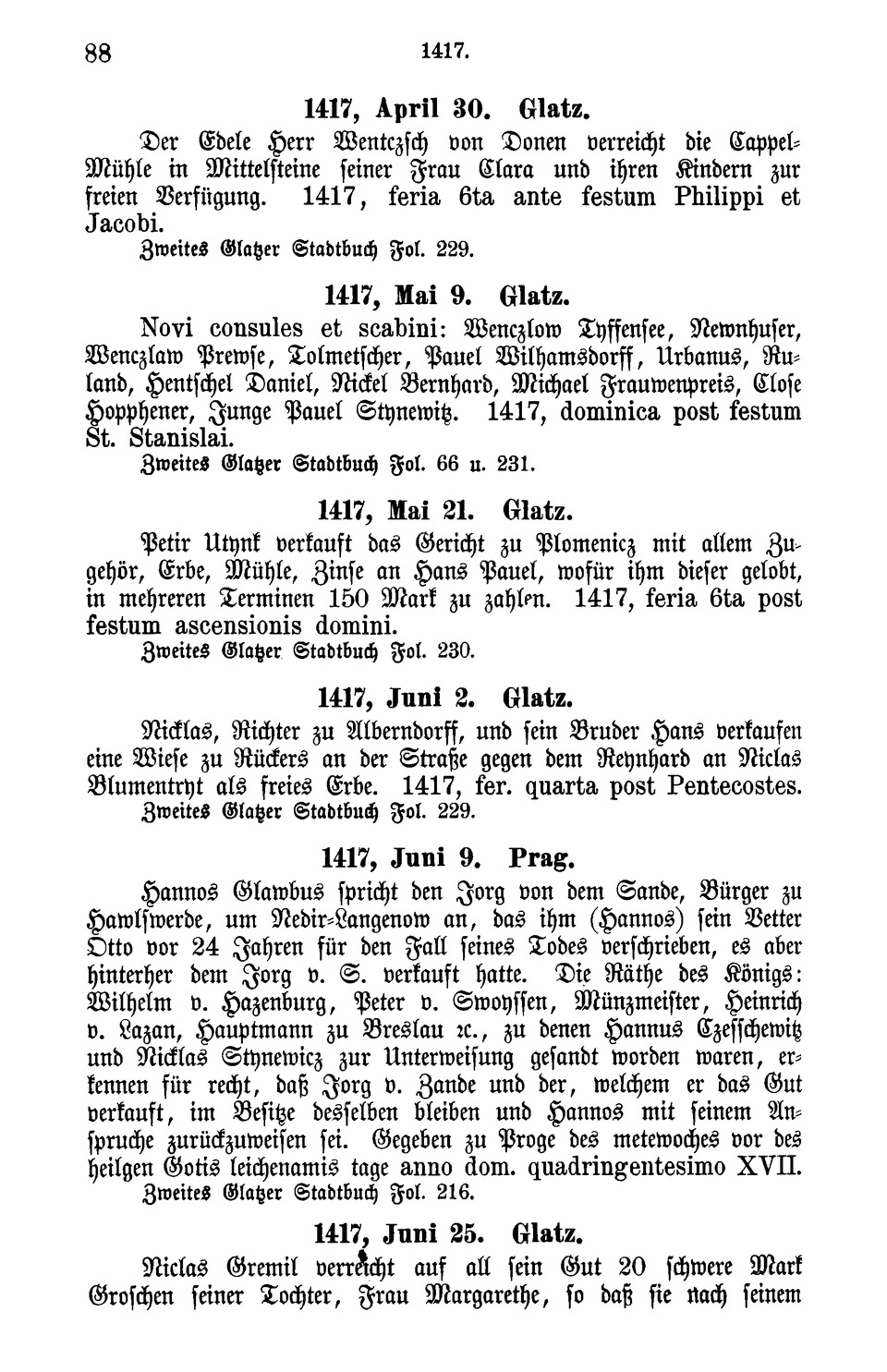 88 1417.

1417, April 30. Glatz.

Der Edele Herr Wentczsch von Donen verreicht die Cappel-Mühle in Mittelsteine seiner Frau Clara und ihren Kindern zur freien Verfügung. 1417, feria 6ta ante festum Philippi et Jacobi.
Zweites Glatzer Stadtbuch Fol. 229.

1417, Mai 9. Glatz.

Novi consules et scabini: Wenczlow Tyffensee, Newnhuser, Wenczlaw Prewse, Tolmetscher, Pauel Wilhamsdorff, Urbanus, Ruland, Hentschel Daniel, Nickel Bernhard, Michael Frauwenpreis, Close Hopphener, Junge Pauel Stynewitz. 1417, dominica post festum St. Stanislai.
Zweites Glatzer Stadtbuch Fol. 66 u. 231.

1417, Mai 21. Glatz.

Petir Utynk verkauft das Gericht zu Plomenicz mit allem Zugehör, Erbe, Mühle, Zinse an Hans Pauel, wofür ihm dieser gelobt, in mehreren Terminen 150 Mark zu zahlen. 1417, feria 6ta post festum ascensionis domini.
Zweites Glatzer Stadtbuch Fol. 230.

1417, Juni 2. Glatz.

Nicklas, Richter zu Alberndorff, und sein Bruder Hans verkaufen eine Wiese zu Rückers an der Straße gegen dem Reynhard an Niclas Blumentryt als freies Erbe. 1417, fer. quarta post Pentecostes.
Zweites Glatzer Stadtbuch Fol. 229.

1417, Juni 9. Prag.

Hannos Glawbus spricht den Jorg von dem Sande, Bürger zu Hawlswerde, um Nedir-Langenow an, das ihm (Hannos) sein Vetter Otto vor 24 Jahren für den Fall seines Todes verschrieben, es aber hinterher dem Jorg v. S. verkauft hatte. Die Räthe des Königs: Wilhelm v. Hazenburg, Peter v. Swoyssen, Münzmeister, Heinrich v. Lazan, Hauptmann zu Breslau ꝛc., zu denen Hannus Czesschewitz und Nicklas Stynewicz zur Unterweisung gesandt worden waren, erkennen für recht, daß Jorg v. Zande und der, welchem er das Gut verkauft, im Besitze desselben bleiben und Hannos mit seinem Anspruche zurückzuweisen sei. Gegeben zu Proge des metewoches vor des heilgen Gotis leichenamis tage anno dom. quadringentesimo XVII.
Zweites Glatzer Stadtbuch Fol. 216.

1417, Juni 25. Glatz.

Niclas Gremil verreicht auf all sein Gut 20 schwere Mark Groschen seiner Tochter, Frau Margarethe, so daß sie nach seinem